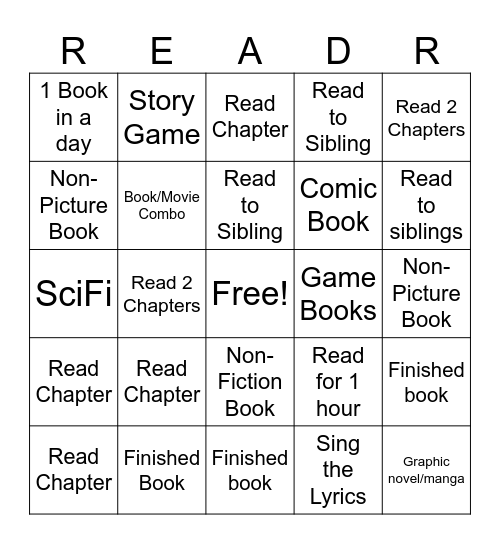 | R | E | A | D | R |
|---|---|---|---|---|
| 1 Book in a day | Story Game | Read Chapter | Read to Sibling | Read 2 Chapters |
| Non-Picture Book | Book/Movie Combo | Read to Sibling | Comic Book | Read to siblings |
| SciFi | Read 2 Chapters | Free! | Game Books | Non-Picture Book |
| Read Chapter | Read Chapter | Non-Fiction Book | Read for 1 hour | Finished book |
| Read Chapter | Finished Book | Finished book | Sing the Lyrics | Graphic novel/manga |